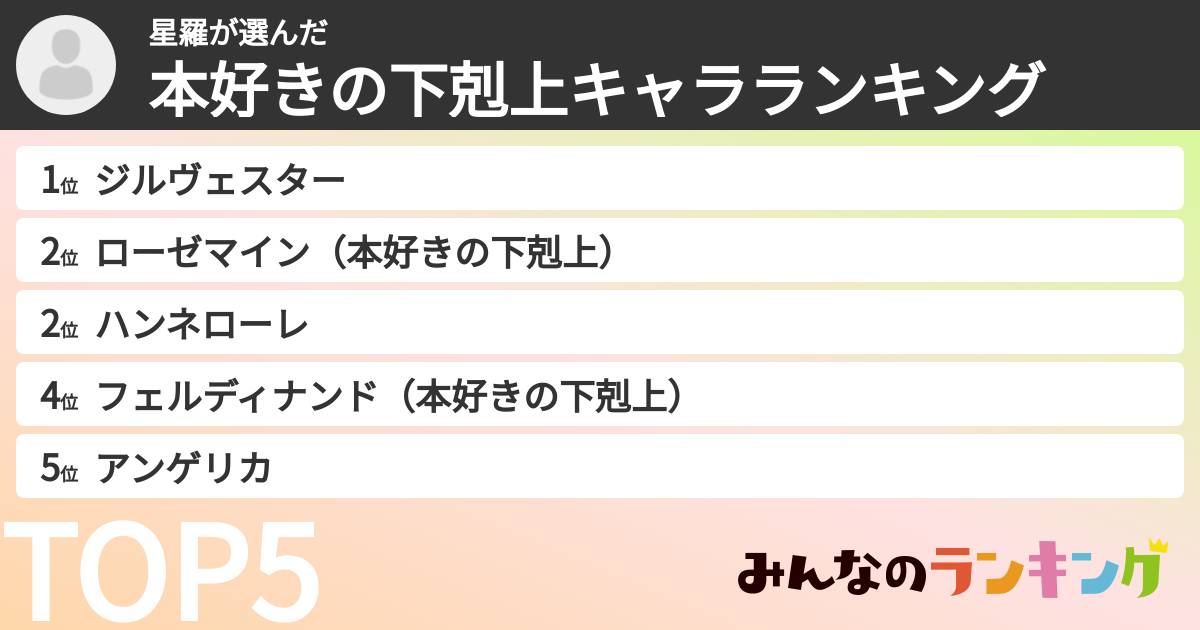 星羅が選んだ
本好きの下剋上キャラランキング

1位 ジルヴェスター
2位 ローゼマイン（本好きの下剋上）
2位 ハンネローレ
4位 フェルディナンド（本好きの下剋上）
5位 アンゲリカ

TOP5

みんなのランキング